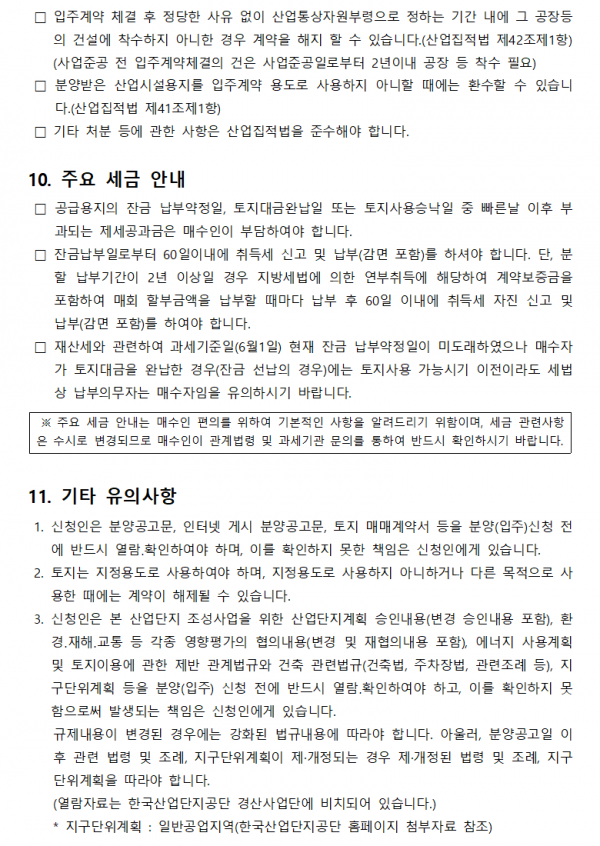 □ 입주계약 체결 후 정당한 사유 없이 산업통상자원부령으로 정하는 기간 내에 그 공장등의 건설에 착수하지 아니한 경우 계약을 해지 할 수 있습니다.(산업집적법 제42조제1항) (사업준공 전 입주계약체결의 건은 사업준공일로부터 2년이내 공장 등 착수 필요)

□ 분양받은 산업시설용지를 입주계약 용도로 사용하지 아니할 때에는 환수할 수 있습니다.(산업집적법 제41조제1항)

□ 기타 처분 등에 관한 사항은 산업집적법을 준수해야 합니다.

10. 주요 세금 안내

□ 공급용지의 잔금 납부약정일, 토지대금완납일 또는 토지사용승낙일 중 빠른날 이후 부과되는 제세공과금은 매수인이 부담하여야 합니다.

□ 잔금납부일로부터 60일이내에 취득세 신고 및 납부(감면 포함)를 하셔야 합니다. 단, 분할 납부기간이 2년 이상일 경우 지방세법에 의한 연부취득에 해당하여 계약보증금을 포함하여 매회 할부금액을 납부할 때마다 납부 후 60일 이내에 취득세 자진 신고 및 납부(감면 포함)를 하여야 합니다.

□ 재산세와 관련하여 과세기준일(6월1일) 현재 잔금 납부약정일이 미도래하였으나 매수자가 토지대금을 완납한 경우(잔금 선납의 경우)에는 토지사용 가능시기 이전이라도 세법상 납부의무자는 매수자임을 유의하시기 바랍니다.

※ 주요 세금 안내는 매수인 편의를 위하여 기본적인 사항을 알려드리기 위함이며, 세금 관련사항은 수시로 변경되므로 매수인이 관계법령 및 과세기관 문의를 통하여 반드시 확인하시기 바랍니다.

11. 기타 유의사항

1. 신청인은 분양공고문, 인터넷 게시 분양공고문, 토지 매매계약서 등을 분양(입주)신청 전에 반드시 열람.확인하여야 하며, 이를 확인하지 못한 책임은 신청인에게 있습니다.

2. 토지는 지정용도로 사용하여야 하며, 지정용도로 사용하지 아니하거나 다른 목적으로 사용한 때에는 계약이 해제될 수 있습니다.

3. 신청인은 본 산업단지 조성사업을 위한 산업단지계획 승인내용(변경 승인내용 포함), 환경.재해.교통 등 각종 영향평가의 협의내용(변경 및 재협의내용 포함), 에너지 사용계획 및 토지이용에 관한 제반 관계법규와 건축 관련법규(건축법, 주차장법, 관련조례 등), 지구단위계획 등을 분양(입주) 신청 전에 반드시 열람.확인하여야 하고, 이를 확인하지 못함으로써 발생되는 책임은 신청인에게 있습니다.
규제내용이 변경된 경우에는 강화된 법규내용에 따라야 합니다. 아울러, 분양공고일 이후 관련 법령 및 조례, 지구단위계획이 제·개정되는 경우 제·개정된 법령 및 조례, 지구단위계획을 따라야 합니다.
(열람자료는 한국산업단지공단 경산사업단에 비치되어 있습니다.)
* 지구단위계획 : 일반공업지역(한국산업단지공단 홈페이지 첨부자료 참조)